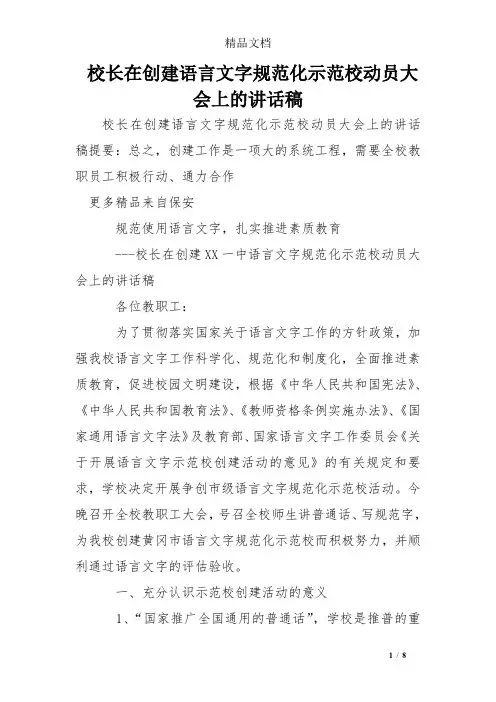 精品文档

校长在创建语言文字规范化示范校动员大会上的讲话稿

校长在创建语言文字规范化示范校动员大会上的讲话稿提要：总之，创建工作是一项大的系统工程，需要全校教职员工积极行动、通力合作

更多精品来自保安

规范使用语言文字，扎实推进素质教育

---校长在创建XX一中语言文字规范化示范校动员大会上的讲话稿

各位教职工：

为了贯彻落实国家关于语言文字工作的方针政策，加强我校语言文字工作科学化、规范化和制度化，全面推进素质教育，促进校园文明建设，根据《中华人民共和国宪法》、《中华人民共和国教育法》、《教师资格条例实施办法》、《国家通用语言文字法》及教育部、国家语言文字工作委员会《关于开展语言文字示范校创建活动的意见》的有关规定和要求，学校决定开展争创市级语言文字规范化示范校活动。今晚召开全校教职工大会，号召全校师生讲普通话、写规范字，为我校创建黄冈市语言文字规范化示范校而积极努力，并顺利通过语言文字的评估验收。

一、充分认识示范校创建活动的意义

1、“国家推广全国通用的普通话”，学校是推普的重

1 / 8